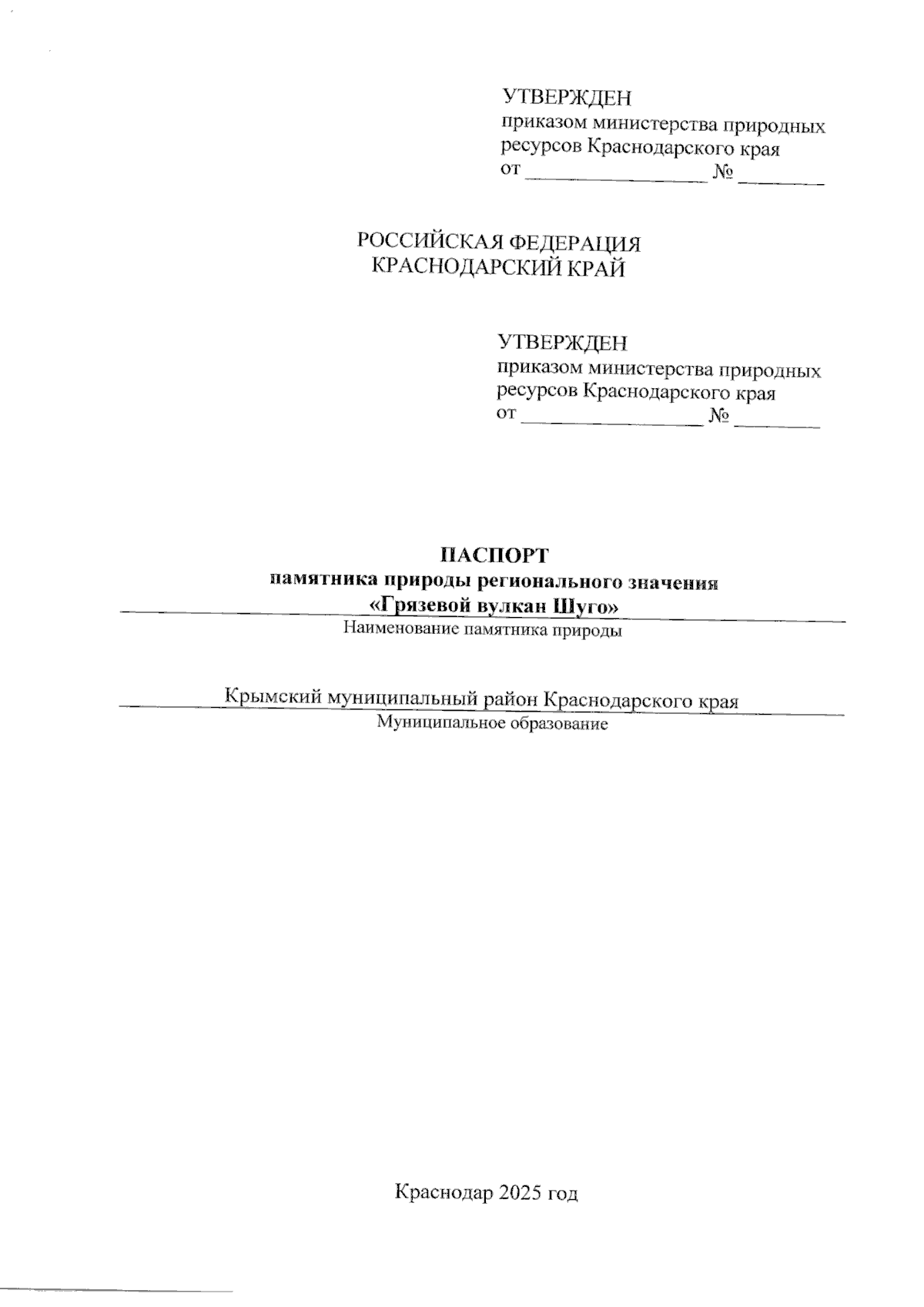 УТВЕРЖДЕН
приказом министерства природных ресурсов Краснодарского края
от ____ № ____

РОССИЙСКАЯ ФЕДЕРАЦИЯ
КРАСНОДАРСКИЙ КРАЙ

УТВЕРЖДЕН
приказом министерства природных ресурсов Краснодарского края
от ____ № ____

ПАСПОРТ
памятника природы регионального значения
«Грязевой вулкан Шуго»
Наименование памятника природы

Крымский муниципальный район Краснодарского края
Муниципальное образование

Краснодар 2025 год